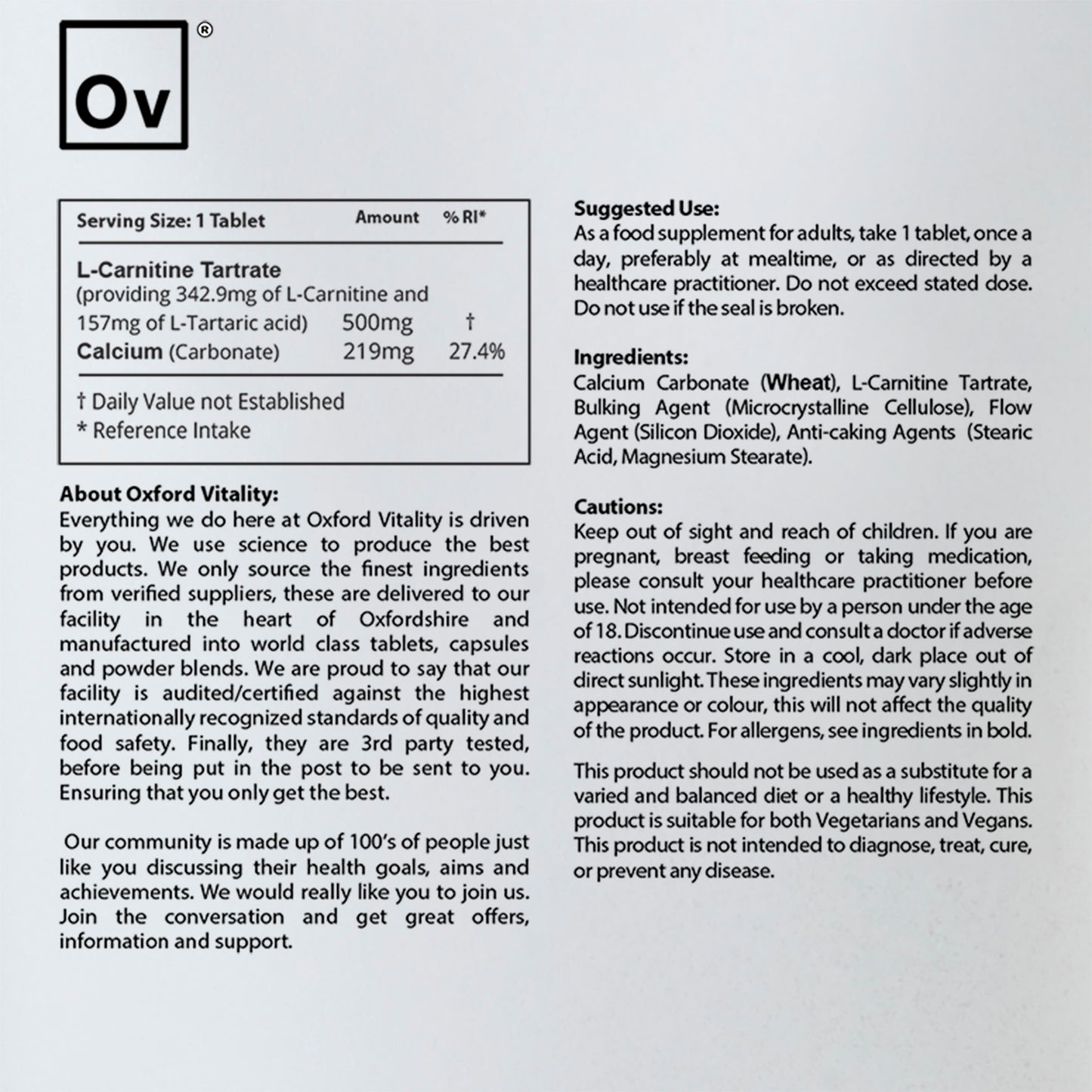 Ov ®

| Serving Size: 1 Tablet | Amount | % RI* |
|---|---|---|
| L-Carnitine Tartrate (providing 342.9mg of L-Carnitine and 157mg of L-Tartaric acid) | 500mg | † |
| Calcium (Carbonate) | 219mg | 27.4% |

† Daily Value not Established
* Reference Intake

About Oxford Vitality:
Everything we do here at Oxford Vitality is driven by you. We use science to produce the best products. We only source the finest ingredients from verified suppliers, these are delivered to our facility in the heart of Oxfordshire and manufactured into world class tablets, capsules and powder blends. We are proud to say that our facility is audited/certified against the highest internationally recognized standards of quality and food safety. Finally, they are 3rd party tested, before being put in the post to be sent to you. Ensuring that you only get the best.

Our community is made up of 100's of people just like you discussing their health goals, aims and achievements. We would really like you to join us. Join the conversation and get great offers, information and support.

Suggested Use:
As a food supplement for adults, take 1 tablet, once a day, preferably at mealtime, or as directed by a healthcare practitioner. Do not exceed stated dose. Do not use if the seal is broken.

Ingredients:
Calcium Carbonate (Wheat), L-Carnitine Tartrate, Bulking Agent (Microcrystalline Cellulose), Flow Agent (Silicon Dioxide), Anti-caking Agents (Stearic Acid, Magnesium Stearate).

Cautions:
Keep out of sight and reach of children. If you are pregnant, breast feeding or taking medication, please consult your healthcare practitioner before use. Not intended for use by a person under the age of 18. Discontinue use and consult a doctor if adverse reactions occur. Store in a cool, dark place out of direct sunlight. These ingredients may vary slightly in appearance or colour, this will not affect the quality of the product. For allergens, see ingredients in bold.

This product should not be used as a substitute for a varied and balanced diet or a healthy lifestyle. This product is suitable for both Vegetarians and Vegans. This product is not intended to diagnose, treat, cure, or prevent any disease.